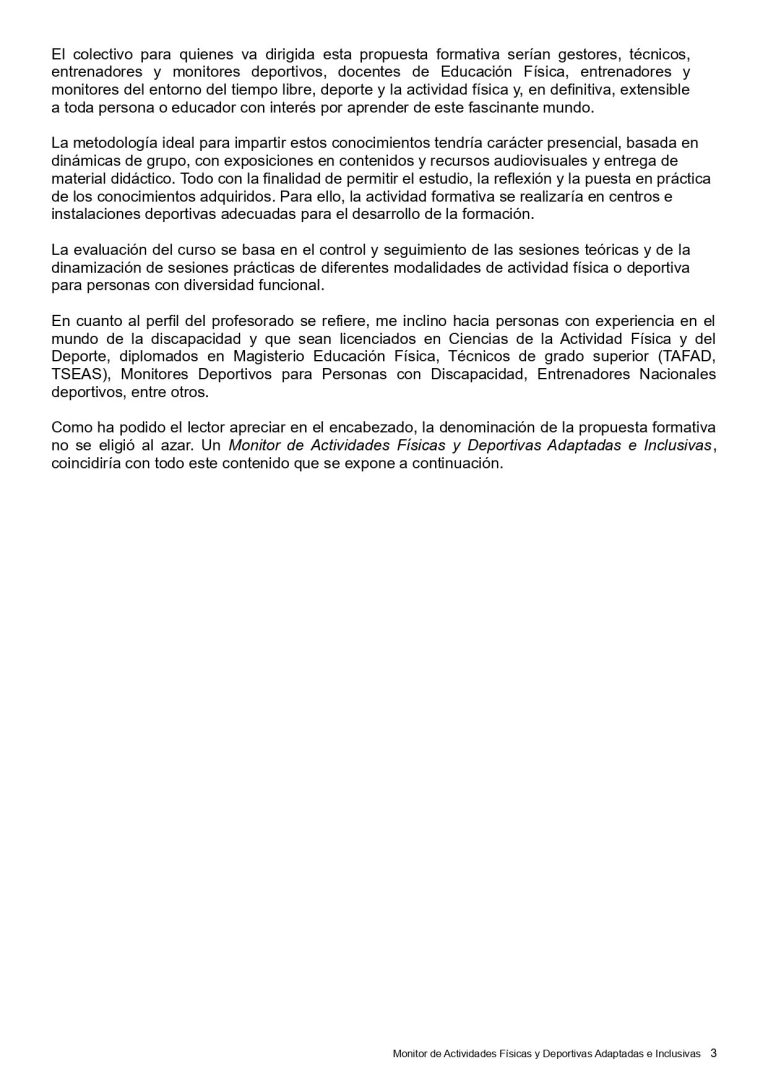 El colectivo para quienes va dirigida esta propuesta formativa serían gestores, técnicos, entrenadores y monitores deportivos, docentes de Educación Física, entrenadores y monitores del entorno del tiempo libre, deporte y la actividad física y, en definitiva, extensible a toda persona o educador con interés por aprender de este fascinante mundo.

La metodología ideal para impartir estos conocimientos tendría carácter presencial, basada en dinámicas de grupo, con exposiciones en contenidos y recursos audiovisuales y entrega de material didáctico. Todo con la finalidad de permitir el estudio, la reflexión y la puesta en práctica de los conocimientos adquiridos. Para ello, la actividad formativa se realizaría en centros e instalaciones deportivas adecuadas para el desarrollo de la formación.

La evaluación del curso se basa en el control y seguimiento de las sesiones teóricas y de la dinamización de sesiones prácticas de diferentes modalidades de actividad física o deportiva para personas con diversidad funcional.

En cuanto al perfil del profesorado se refiere, me inclino hacia personas con experiencia en el mundo de la discapacidad y que sean licenciados en Ciencias de la Actividad Física y del Deporte, diplomados en Magisterio Educación Física, Técnicos de grado superior (TAFAD, TSEAS), Monitores Deportivos para Personas con Discapacidad, Entrenadores Nacionales deportivos, entre otros.

Como ha podido el lector apreciar en el encabezado, la denominación de la propuesta formativa no se eligió al azar. Un Monitor de Actividades Físicas y Deportivas Adaptadas e Inclusivas, coincidiría con todo este contenido que se expone a continuación.

Monitor de Actividades Físicas y Deportivas Adaptadas e Inclusivas 3